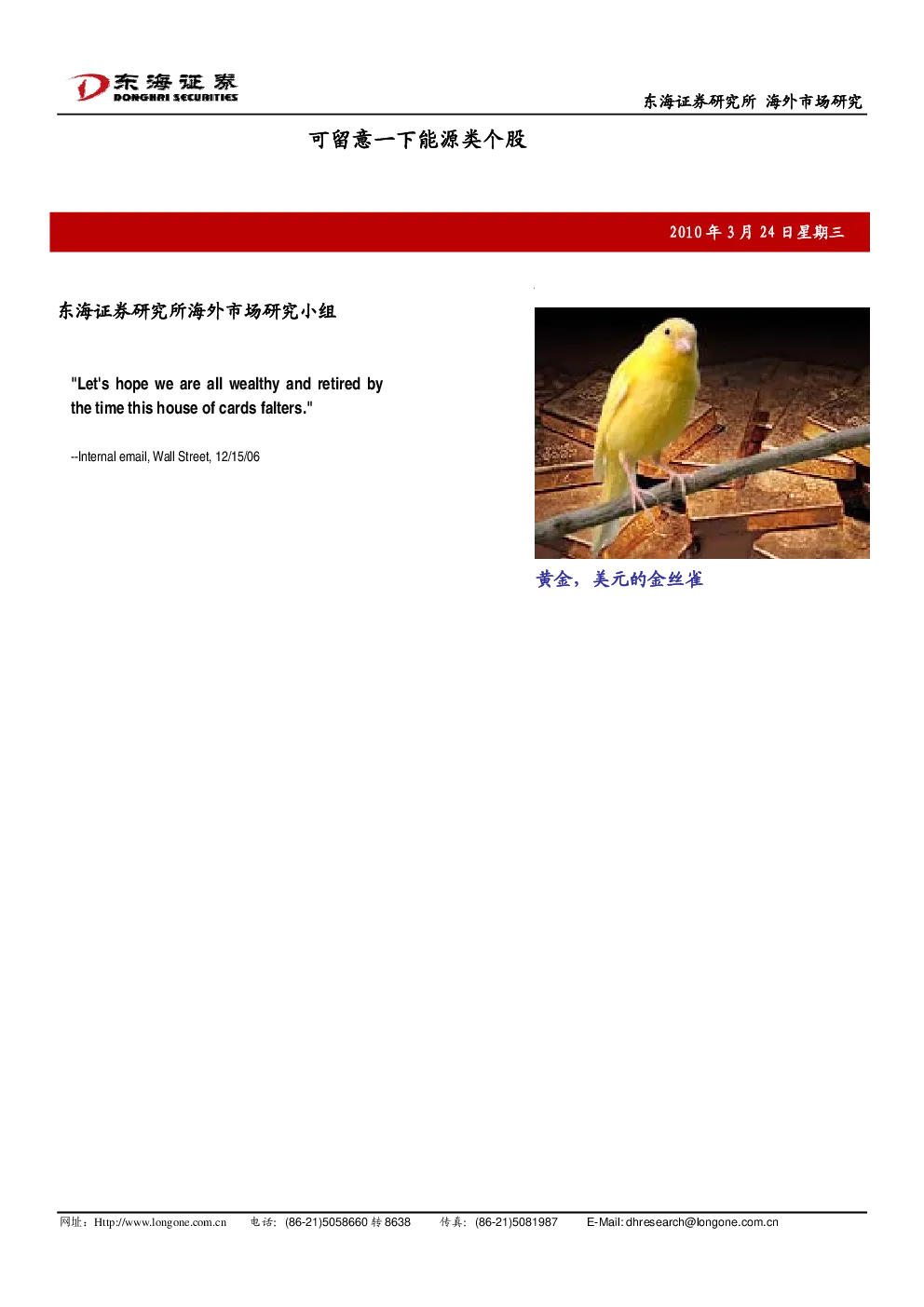 东海证券
DONGHAI SECURITIES

东海证券研究所 海外市场研究

可留意一下能源类个股

2010年3月24日星期三

东海证券研究所海外市场研究小组

"Let's hope we are all wealthy and retired by the time this house of cards falters."

--Internal email, Wall Street, 12/15/06

黄金，美元的金丝雀

网址：Http://www.longone.com.cn 电话：(86-21)5058660转8638 传真：(86-21)5081987 E-Mail: dhresearch@longone.com.cn